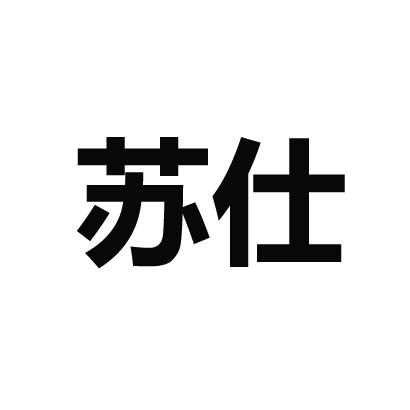 苏仕